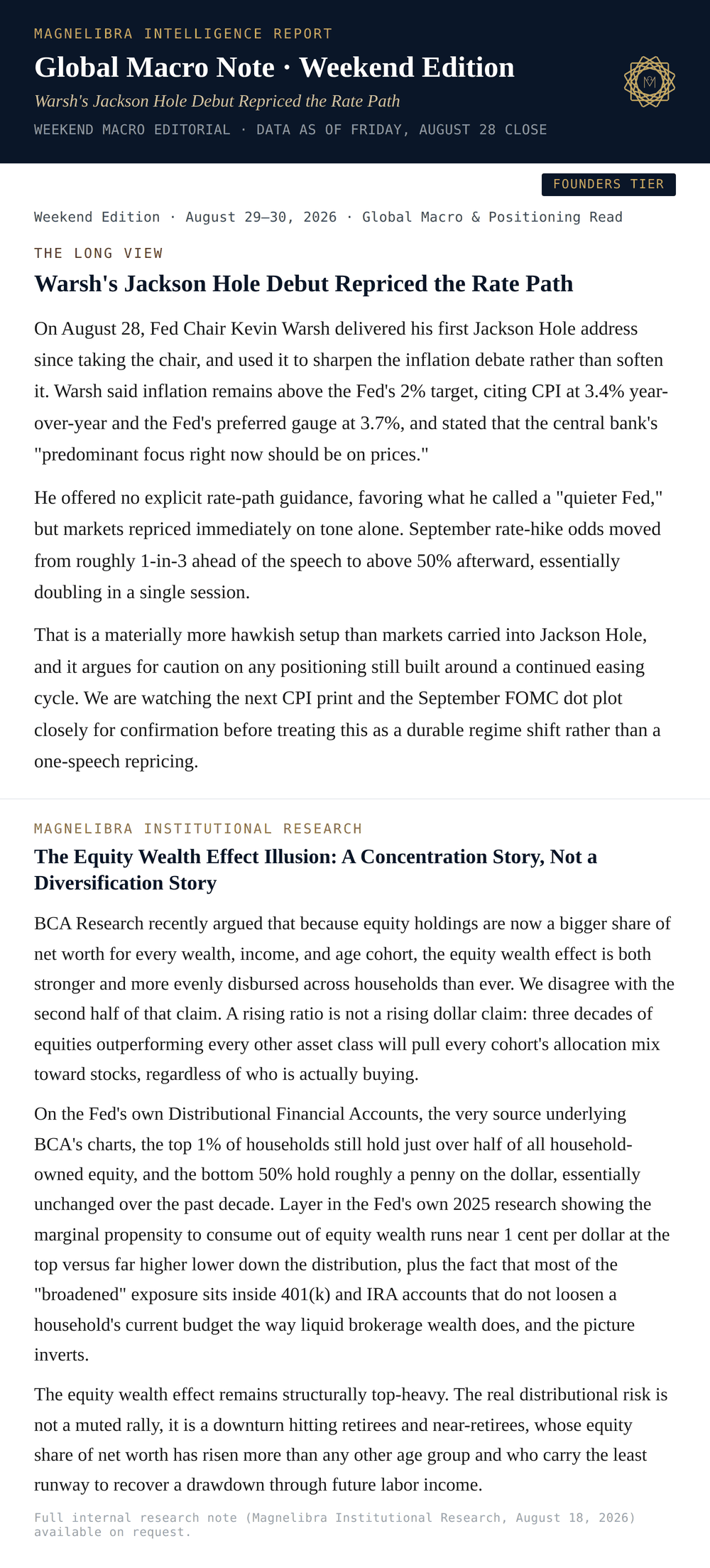 MAGNELIBRA INTELLIGENCE REPORT

Global Macro Note · Weekend Edition

Warsh's Jackson Hole Debut Repriced the Rate Path

WEEKEND MACRO EDITORIAL · DATA AS OF FRIDAY, AUGUST 28 CLOSE

FOUNDERS TIER

Weekend Edition · August 29–30, 2026 · Global Macro & Positioning Read

THE LONG VIEW

Warsh's Jackson Hole Debut Repriced the Rate Path

On August 28, Fed Chair Kevin Warsh delivered his first Jackson Hole address since taking the chair, and used it to sharpen the inflation debate rather than soften it. Warsh said inflation remains above the Fed's 2% target, citing CPI at 3.4% year-over-year and the Fed's preferred gauge at 3.7%, and stated that the central bank's "predominant focus right now should be on prices."

He offered no explicit rate-path guidance, favoring what he called a "quieter Fed," but markets repriced immediately on tone alone. September rate-hike odds moved from roughly 1-in-3 ahead of the speech to above 50% afterward, essentially doubling in a single session.

That is a materially more hawkish setup than markets carried into Jackson Hole, and it argues for caution on any positioning still built around a continued easing cycle. We are watching the next CPI print and the September FOMC dot plot closely for confirmation before treating this as a durable regime shift rather than a one-speech repricing.

MAGNELIBRA INSTITUTIONAL RESEARCH

The Equity Wealth Effect Illusion: A Concentration Story, Not a Diversification Story

BCA Research recently argued that because equity holdings are now a bigger share of net worth for every wealth, income, and age cohort, the equity wealth effect is both stronger and more evenly disbursed across households than ever. We disagree with the second half of that claim. A rising ratio is not a rising dollar claim: three decades of equities outperforming every other asset class will pull every cohort's allocation mix toward stocks, regardless of who is actually buying.

On the Fed's own Distributional Financial Accounts, the very source underlying BCA's charts, the top 1% of households still hold just over half of all household-owned equity, and the bottom 50% hold roughly a penny on the dollar, essentially unchanged over the past decade. Layer in the Fed's own 2025 research showing the marginal propensity to consume out of equity wealth runs near 1 cent per dollar at the top versus far higher lower down the distribution, plus the fact that most of the "broadened" exposure sits inside 401(k) and IRA accounts that do not loosen a household's current budget the way liquid brokerage wealth does, and the picture inverts.

The equity wealth effect remains structurally top-heavy. The real distributional risk is not a muted rally, it is a downturn hitting retirees and near-retirees, whose equity share of net worth has risen more than any other age group and who carry the least runway to recover a drawdown through future labor income.

Full internal research note (Magnelibra Institutional Research, August 18, 2026) available on request.